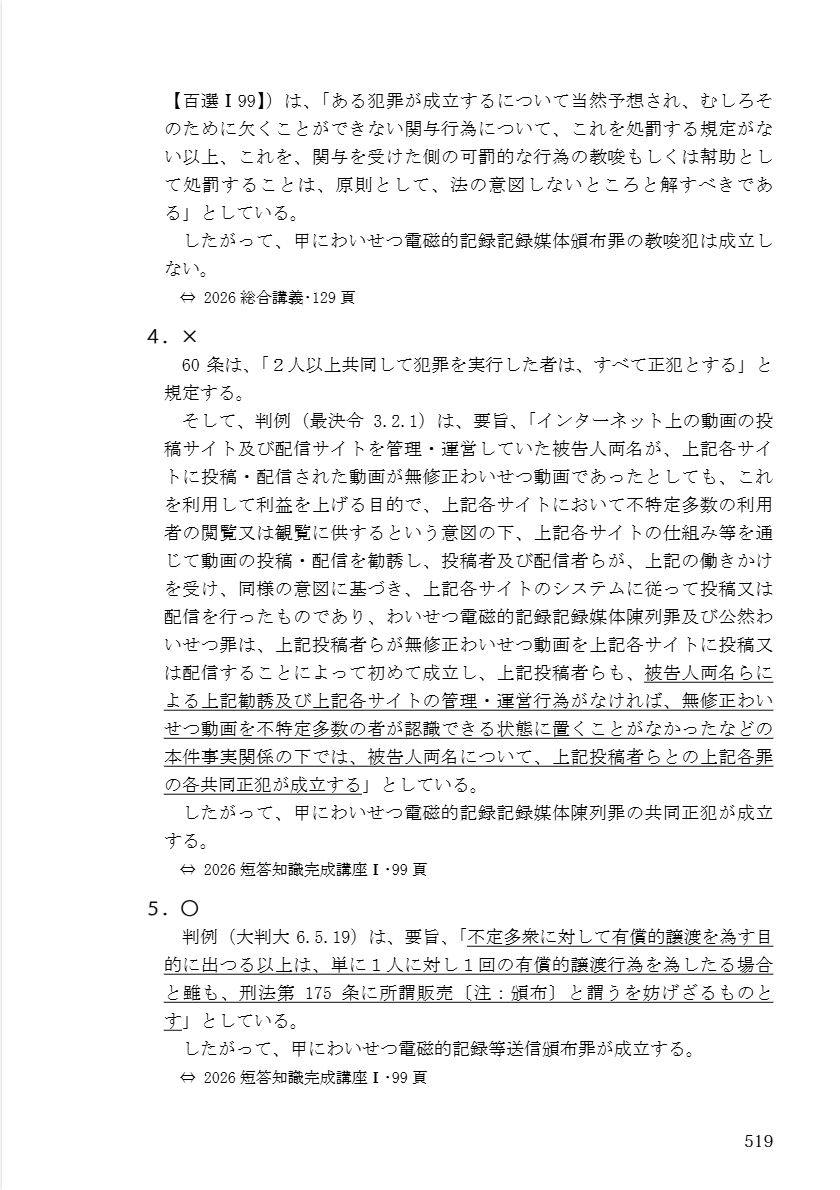 【百選Ｉ99】）は、「ある犯罪が成立するについて当然予想され、むしろそのために欠くことができない関与行為について、これを処罰する規定がない以上、これを、関与を受けた側の可罰的な行為の教唆もしくは幇助として処罰することは、原則として、法の意図しないところと解すべきである」としている。

したがって、甲にわいせつ電磁的記録記録媒体頒布罪の教唆犯は成立しない。

⇔ 2026 総合講義･129 頁

４．×

60 条は、「２人以上共同して犯罪を実行した者は、すべて正犯とする」と規定する。

そして、判例（最決令 3.2.1）は、要旨、「インターネット上の動画の投稿サイト及び配信サイトを管理・運営していた被告人両名が、上記各サイトに投稿・配信された動画が無修正わいせつ動画であったとしても、これを利用して利益を上げる目的で、上記各サイトにおいて不特定多数の利用者の閲覧又は観覧に供するという意図の下、上記各サイトの仕組み等を通じて動画の投稿・配信を勧誘し、投稿者及び配信者らが、上記の働きかけを受け、同様の意図に基づき、上記各サイトのシステムに従って投稿又は配信を行ったものであり、わいせつ電磁的記録記録媒体陳列罪及び公然わいせつ罪は、上記投稿者らが無修正わいせつ動画を上記各サイトに投稿又は配信することによって初めて成立し、上記投稿者らも、被告人両名らによる上記勧誘及び上記各サイトの管理・運営行為がなければ、無修正わいせつ動画を不特定多数の者が認識できる状態に置くことがなかったなどの本件事実関係の下では、被告人両名について、上記投稿者らとの上記各罪の各共同正犯が成立する」としている。

したがって、甲にわいせつ電磁的記録記録媒体陳列罪の共同正犯が成立する。

⇔ 2026 短答知識完成講座Ｉ･99 頁

５．○

判例（大判大 6.5.19）は、要旨、「不定多衆に対して有償的譲渡を為す目的に出つる以上は、単に１人に対し１回の有償的譲渡行為を為したる場合と雖も、刑法第 175 条に所謂販売〔注：頒布〕と謂うを妨げざるものとす」としている。

したがって、甲にわいせつ電磁的記録等送信頒布罪が成立する。

⇔ 2026 短答知識完成講座Ｉ･99 頁

519